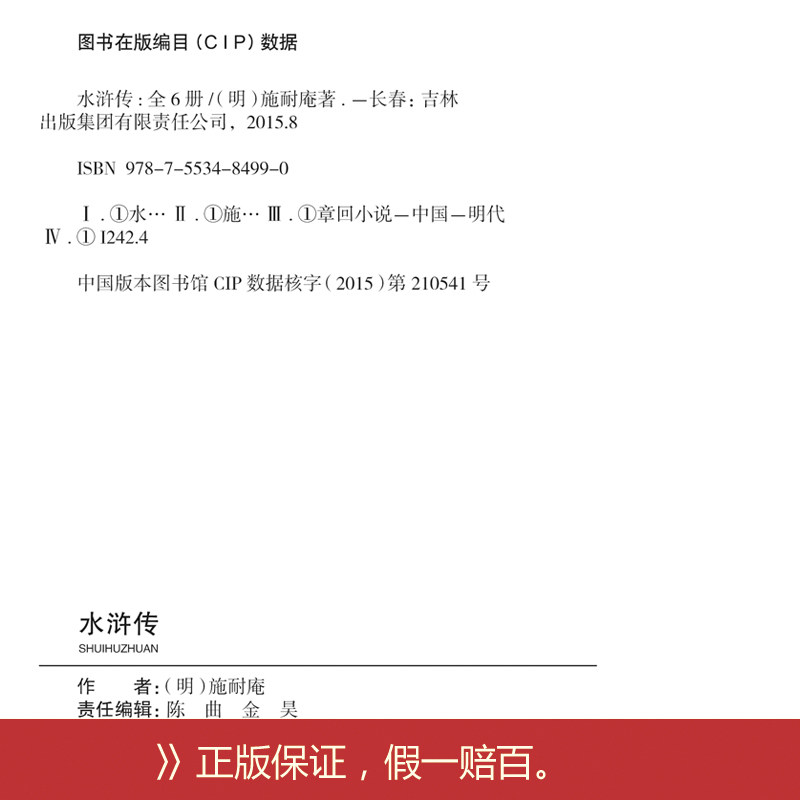 图书在版编目（CIP）数据

水浒传：全6册/（明）施耐庵著．—长春：吉林出版集团有限责任公司，2015.8

ISBN 978-7-5534-8499-0

Ⅰ．①水… Ⅱ．①施… Ⅲ．①章回小说—中国—明代 Ⅳ．①I242.4

中国版本图书馆CIP数据核字（2015）第210541号

水浒传
SHUIHUZHUAN

作　　者：（明）施耐庵
责任编辑：陈　曲　金　昊

》正版保证，假一赔百。